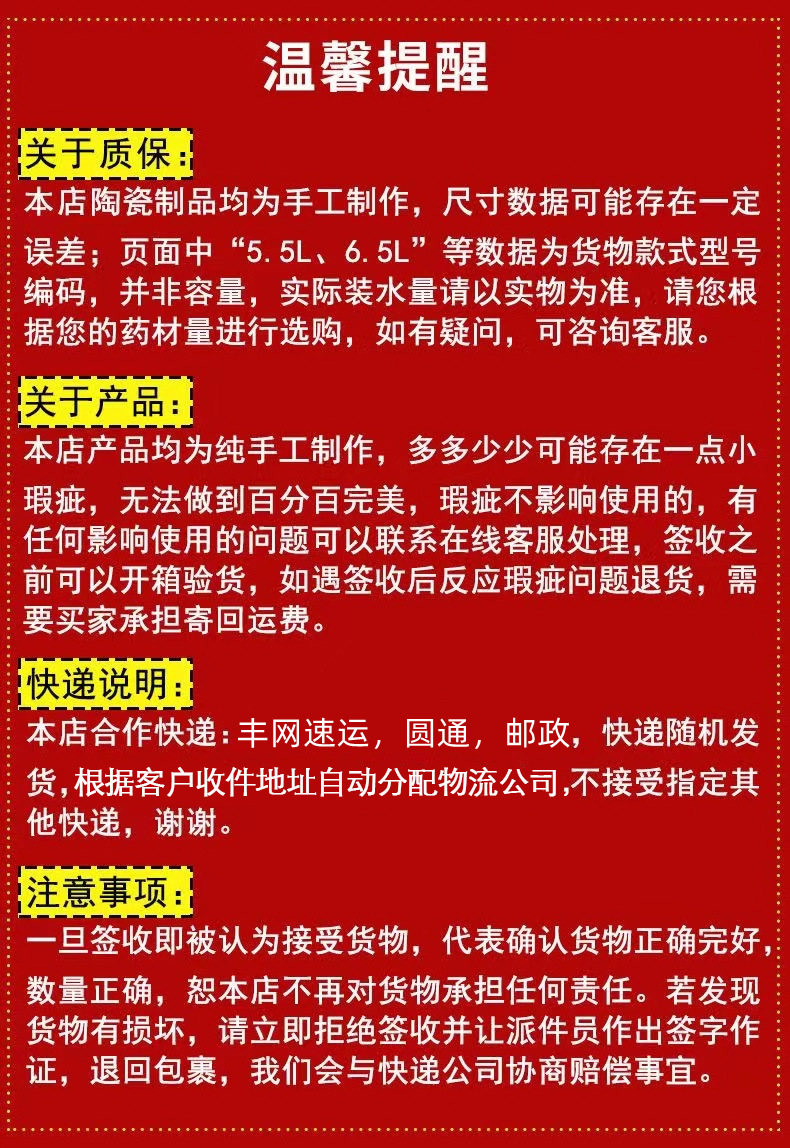 温馨提醒

关于质保：
本店陶瓷制品均为手工制作，尺寸数据可能存在一定误差；页面中“5.5L、6.5L”等数据为货物款式型号编码，并非容量，实际装水量请以实物为准，请您根据您的药材量进行选购，如有疑问，可咨询客服。

关于产品：
本店产品均为纯手工制作，多多少少可能存在一点小瑕疵，无法做到百分百完美，瑕疵不影响使用的，有任何影响使用的问题可以联系在线客服处理，签收之前可以开箱验货，如遇签收后反应瑕疵问题退货，需要买家承担寄回运费。

快递说明：
本店合作快递：丰网速运，圆通，邮政，快递随机发货，根据客户收件地址自动分配物流公司，不接受指定其他快递，谢谢。

注意事项：
一旦签收即被认为接受货物，代表确认货物正确完好，数量正确，恕本店不再对货物承担任何责任。若发现货物有损坏，请立即拒绝签收并让派件员作出签字作证，退回包裹，我们会与快递公司协商赔偿事宜。